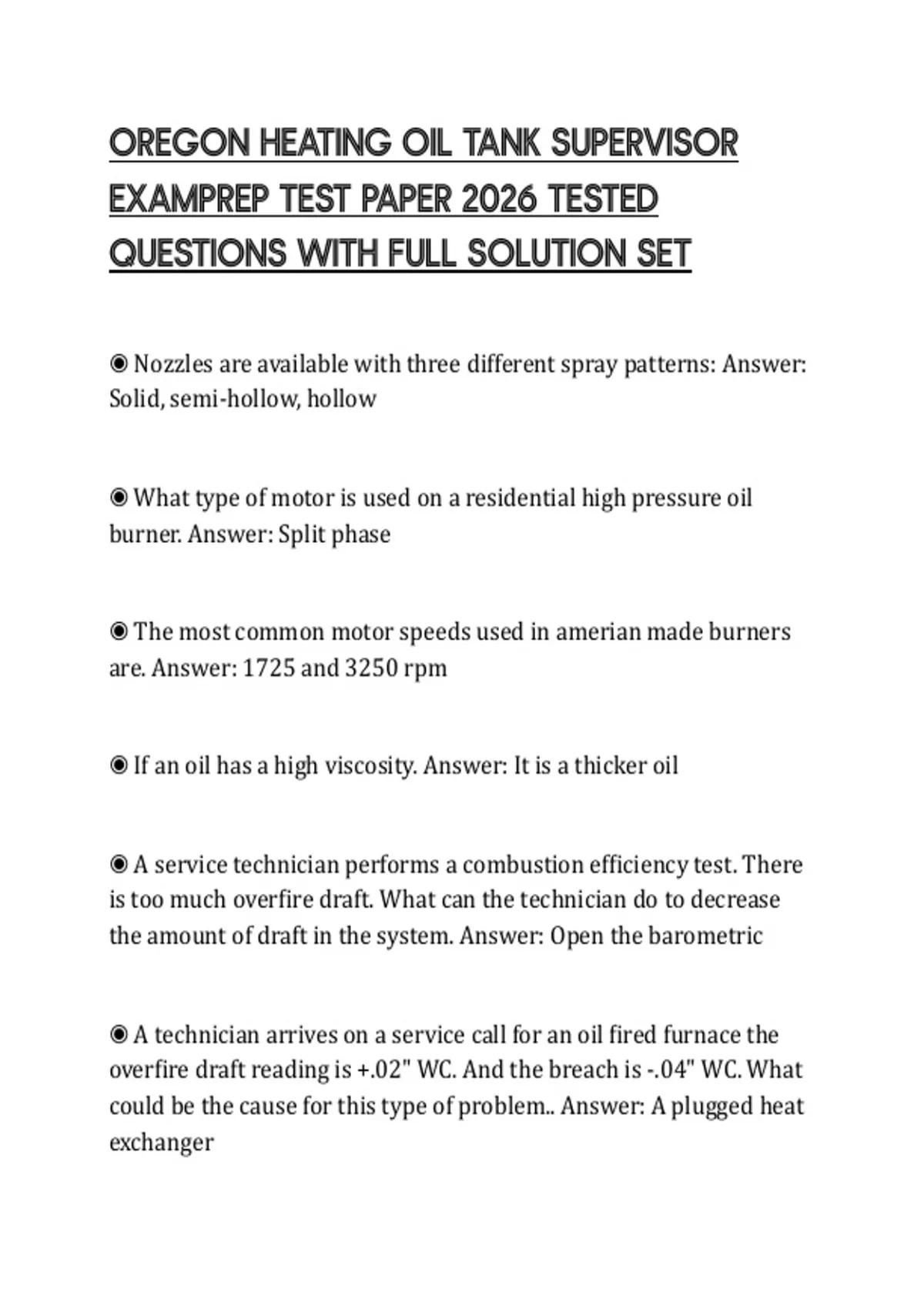 OREGON HEATING OIL TANK SUPERVISOR EXAMPREP TEST PAPER 2026 TESTED QUESTIONS WITH FULL SOLUTION SET

◉ Nozzles are available with three different spray patterns: Answer: Solid, semi-hollow, hollow

◉ What type of motor is used on a residential high pressure oil burner. Answer: Split phase

◉ The most common motor speeds used in amerian made burners are. Answer: 1725 and 3250 rpm

◉ If an oil has a high viscosity. Answer: It is a thicker oil

◉ A service technician performs a combustion efficiency test. There is too much overfire draft. What can the technician do to decrease the amount of draft in the system. Answer: Open the barometric

◉ A technician arrives on a service call for an oil fired furnace the overfire draft reading is +.02" WC. And the breach is -.04" WC. What could be the cause for this type of problem.. Answer: A plugged heat exchanger